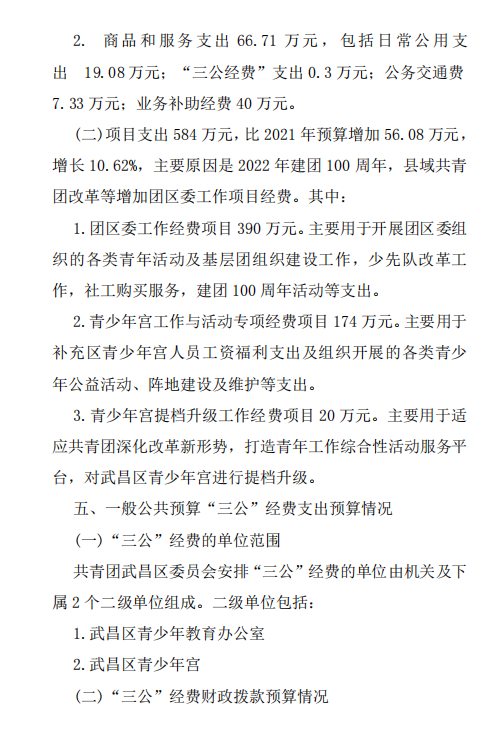 2. 商品和服务支出 66.71 万元，包括日常公用支出 19.08 万元；“三公经费”支出 0.3 万元；公务交通费 7.33 万元；业务补助经费 40 万元。

(二)项目支出 584 万元，比 2021 年预算增加 56.08 万元，增长 10.62%，主要原因是 2022 年建团 100 周年，县域共青团改革等增加团区委工作项目经费。其中：

1. 团区委工作经费项目 390 万元。主要用于开展团区委组织的各类青年活动及基层团组织建设工作，少先队改革工作，社工购买服务，建团 100 周年活动等支出。

2. 青少年宫工作与活动专项经费项目 174 万元。主要用于补充区青少年宫人员工资福利支出及组织开展的各类青少年公益活动、阵地建设及维护等支出。

3. 青少年宫提档升级工作经费项目 20 万元。主要用于适应共青团深化改革新形势，打造青年工作综合性活动服务平台，对武昌区青少年宫进行提档升级。

五、一般公共预算“三公”经费支出预算情况

(一)“三公”经费的单位范围

共青团武昌区委员会安排“三公”经费的单位由机关及下属 2 个二级单位组成。二级单位包括：

1. 武昌区青少年教育办公室

2. 武昌区青少年宫

(二)“三公”经费财政拨款预算情况